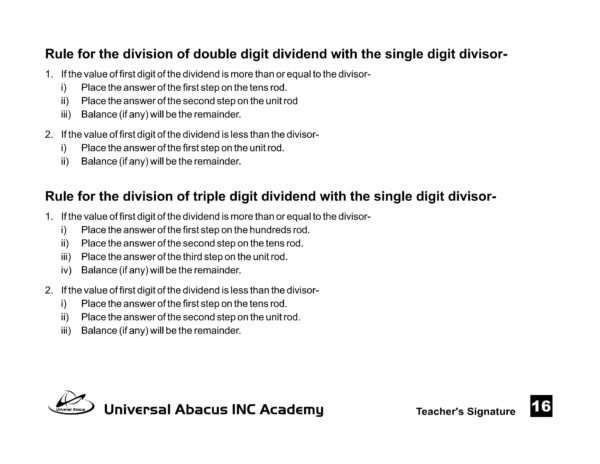 Rule for the division of double digit dividend with the single digit divisor-

1. If the value of first digit of the dividend is more than or equal to the divisor-
i) Place the answer of the first step on the tens rod.
ii) Place the answer of the second step on the unit rod
iii) Balance (if any) will be the remainder.

2. If the value of first digit of the dividend is less than the divisor-
i) Place the answer of the first step on the unit rod.
ii) Balance (if any) will be the remainder.

Rule for the division of triple digit dividend with the single digit divisor-

1. If the value of first digit of the dividend is more than or equal to the divisor-
i) Place the answer of the first step on the hundreds rod.
ii) Place the answer of the second step on the tens rod.
iii) Place the answer of the third step on the unit rod.
iv) Balance (if any) will be the remainder.

2. If the value of first digit of the dividend is less than the divisor-
i) Place the answer of the first step on the tens rod.
ii) Place the answer of the second step on the unit rod.
iii) Balance (if any) will be the remainder.

Universal Abacus

Universal Abacus INC Academy

Teacher's Signature

16